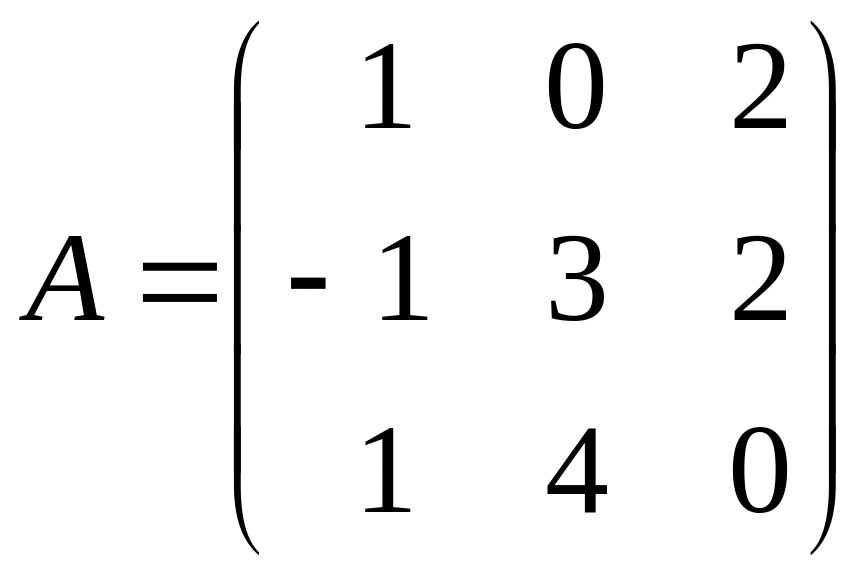 $A = \begin{pmatrix} 1 & 0 & 2 \\ -1 & 3 & 2 \\ 1 & 4 & 0 \end{pmatrix}$